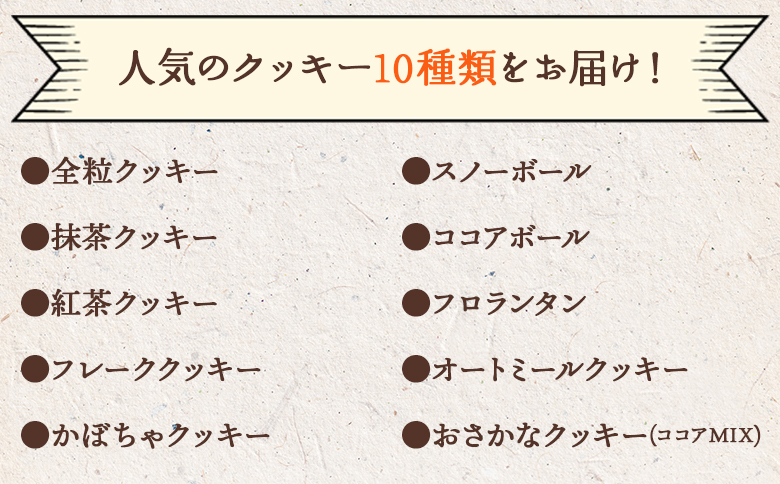 人気のクッキー10種類をお届け！

●全粒クッキー

●抹茶クッキー

●紅茶クッキー

●フレーククッキー

●かぼちゃクッキー

●スノーボール

●ココアボール

●フロランタン

●オートミールクッキー

●おさかなクッキー(ココアMIX)